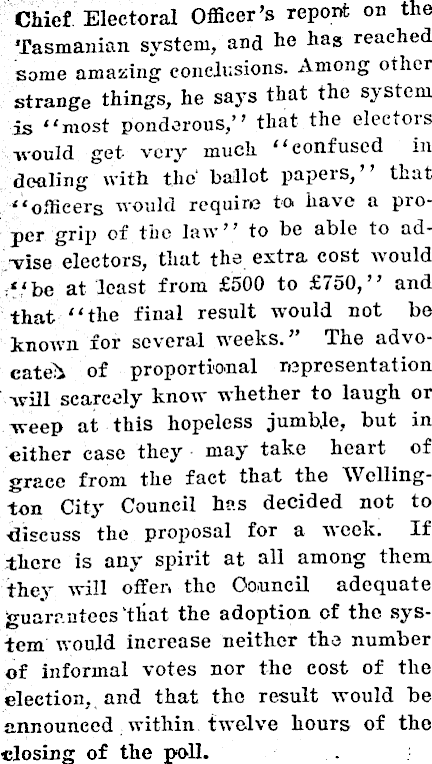 Chief Electoral Officer's report on the Tasmanian system, and he has reached some amazing conclusions. Among other strange things, he says that the system is "most ponderous," that the electors would get very much "confused in dealing with the ballot papers," that "officers would require to have a proper grip of the law" to be able to advise electors, that the extra cost would "be at least from £500 to £750," and that "the final result would not be known for several weeks." The advocates of proportional representation will scarcely know whether to laugh or weep at this hopeless jumble, but in either case they may take heart of grace from the fact that the Wellington City Council has decided not to discuss the proposal for a week. If there is any spirit at all among them they will offer the Council adequate guarantees that the adoption of the system would increase neither the number of informal votes nor the cost of the election, and that the result would be announced within twelve hours of the closing of the poll.